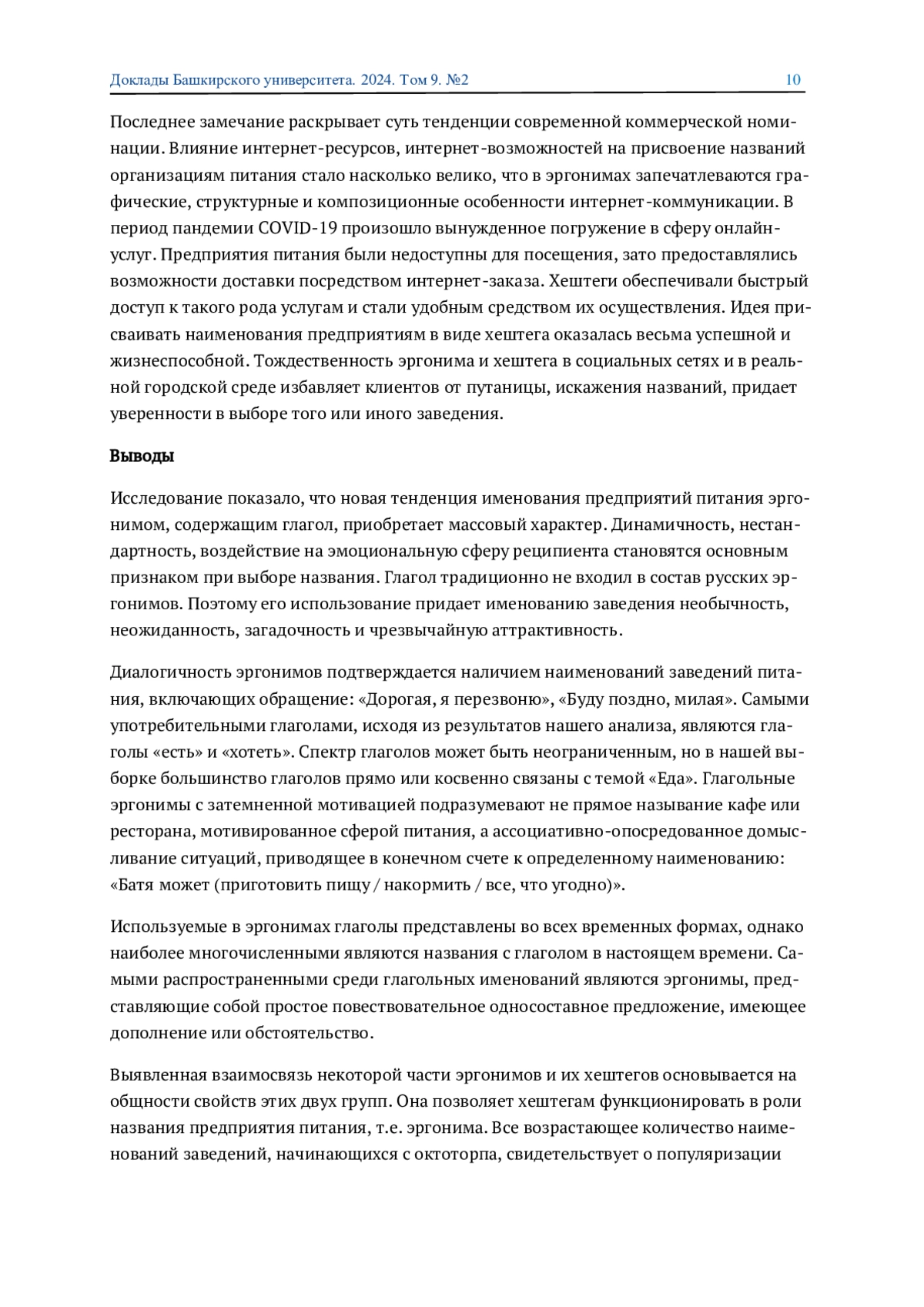 Доклады Башкирского университета. 2024. Том 9. №2 10

Последнее замечание раскрывает суть тенденции современной коммерческой номинации. Влияние интернет-ресурсов, интернет-возможностей на присвоение названий организациям питания стало насколько велико, что в эргонимах запечатлеваются графические, структурные и композиционные особенности интернет-коммуникации. В период пандемии COVID-19 произошло вынужденное погружение в сферу онлайн-услуг. Предприятия питания были недоступны для посещения, зато предоставлялись возможности доставки посредством интернет-заказа. Хештеги обеспечивали быстрый доступ к такого рода услугам и стали удобным средством их осуществления. Идея присваивать наименования предприятиям в виде хештега оказалась весьма успешной и жизнеспособной. Тождественность эргонима и хештега в социальных сетях и в реальной городской среде избавляет клиентов от путаницы, искажения названий, придает уверенности в выборе того или иного заведения.

Выводы

Исследование показало, что новая тенденция именования предприятий питания эргонимом, содержащим глагол, приобретает массовый характер. Динамичность, нестандартность, воздействие на эмоциональную сферу реципиента становятся основным признаком при выборе названия. Глагол традиционно не входил в состав русских эргонимов. Поэтому его использование придает именованию заведения необычность, неожиданность, загадочность и чрезвычайную аттрактивность.

Диалогичность эргонимов подтверждается наличием наименований заведений питания, включающих обращение: «Дорогая, я перезвоню», «Буду поздно, милая». Самыми употребительными глаголами, исходя из результатов нашего анализа, являются глаголы «есть» и «хотеть». Спектр глаголов может быть неограниченным, но в нашей выборке большинство глаголов прямо или косвенно связаны с темой «Еда». Глагольные эргонимы с затемненной мотивацией подразумевают не прямое называние кафе или ресторана, мотивированное сферой питания, а ассоциативно-опосредованное домысливание ситуаций, приводящее в конечном счете к определенному наименованию: «Батя может (приготовить пищу / накормить / все, что угодно)».

Используемые в эргонимах глаголы представлены во всех временных формах, однако наиболее многочисленными являются названия с глаголом в настоящем времени. Самыми распространенными среди глагольных именований являются эргонимы, представляющие собой простое повествовательное односоставное предложение, имеющее дополнение или обстоятельство.

Выявленная взаимосвязь некоторой части эргонимов и их хештегов основывается на общности свойств этих двух групп. Она позволяет хештегам функционировать в роли названия предприятия питания, т.е. эргонима. Все возрастающее количество наименований заведений, начинающихся с октоторпа, свидетельствует о популяризации